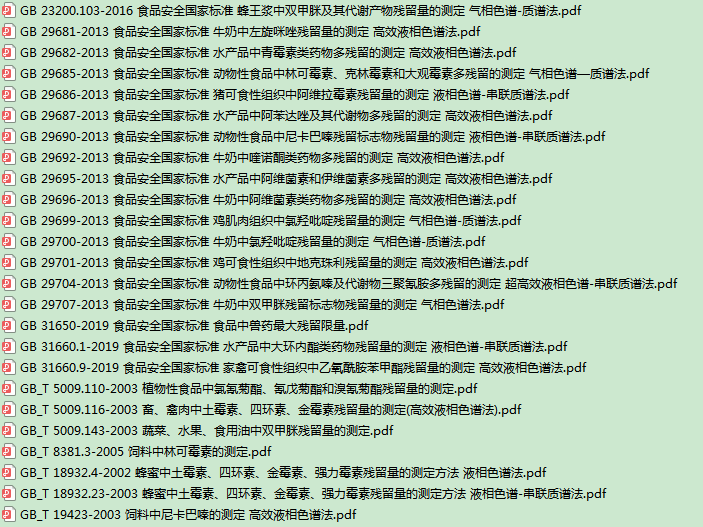 GB 23200.103-2016 食品安全国家标准 蜂王浆中双甲脒及其代谢产物残留量的测定 气相色谱-质谱法.pdf
GB 29681-2013 食品安全国家标准 牛奶中左旋咪唑残留量的测定 高效液相色谱法.pdf
GB 29682-2013 食品安全国家标准 水产品中青霉素类药物多残留的测定 高效液相色谱法.pdf
GB 29685-2013 食品安全国家标准 动物性食品中林可霉素、克林霉素和大观霉素多残留的测定 气相色谱—质谱法.pdf
GB 29686-2013 食品安全国家标准 猪可食性组织中阿维拉霉素残留量的测定 液相色谱-串联质谱法.pdf
GB 29687-2013 食品安全国家标准 水产品中阿苯达唑及其代谢物多残留的测定 高效液相色谱法.pdf
GB 29690-2013 食品安全国家标准 动物性食品中尼卡巴嗪残留标志物残留量的测定 液相色谱-串联质谱法.pdf
GB 29692-2013 食品安全国家标准 牛奶中喹诺酮类药物多残留的测定 高效液相色谱法.pdf
GB 29695-2013 食品安全国家标准 水产品中阿维菌素和伊维菌素多残留的测定 高效液相色谱法.pdf
GB 29696-2013 食品安全国家标准 牛奶中阿维菌素类药物多残留的测定 高效液相色谱法.pdf
GB 29699-2013 食品安全国家标准 鸡肌肉组织中氯羟吡啶残留量的测定 气相色谱-质谱法.pdf
GB 29700-2013 食品安全国家标准 牛奶中氯羟吡啶残留量的测定 气相色谱-质谱法.pdf
GB 29701-2013 食品安全国家标准 鸡可食性组织中地克珠利残留量的测定 高效液相色谱法.pdf
GB 29704-2013 食品安全国家标准 动物性食品中环丙氨嗪及代谢物三聚氰胺多残留的测定 超高效液相色谱-串联质谱法.pdf
GB 29707-2013 食品安全国家标准 牛奶中双甲脒残留标志物残留量的测定 气相色谱法.pdf
GB 31650-2019 食品安全国家标准 食品中兽药最大残留限量.pdf
GB 31660.1-2019 食品安全国家标准 水产品中大环内酯类药物残留量的测定 液相色谱-串联质谱法.pdf
GB 31660.9-2019 食品安全国家标准 家禽可食性组织中乙氧酰胺苯甲酯残留量的测定 高效液相色谱法.pdf
GB_T 5009.110-2003 植物性食品中氯氰菊酯、氰戊菊酯和溴氰菊酯残留量的测定.pdf
GB_T 5009.116-2003 畜、禽肉中土霉素、四环素、金霉素残留量的测定(高效液相色谱法).pdf
GB_T 5009.143-2003 蔬菜、水果、食用油中双甲脒残留量的测定.pdf
GB_T 8381.3-2005 饲料中林可霉素的测定.pdf
GB_T 18932.4-2002 蜂蜜中土霉素、四环素、金霉素、强力霉素残留量的测定方法 液相色谱法.pdf
GB_T 18932.23-2003 蜂蜜中土霉素、四环素、金霉素、强力霉素残留量的测定方法 液相色谱-串联质谱法.pdf
GB_T 19423-2003 饲料中尼卡巴嗪的测定 高效液相色谱法.pdf